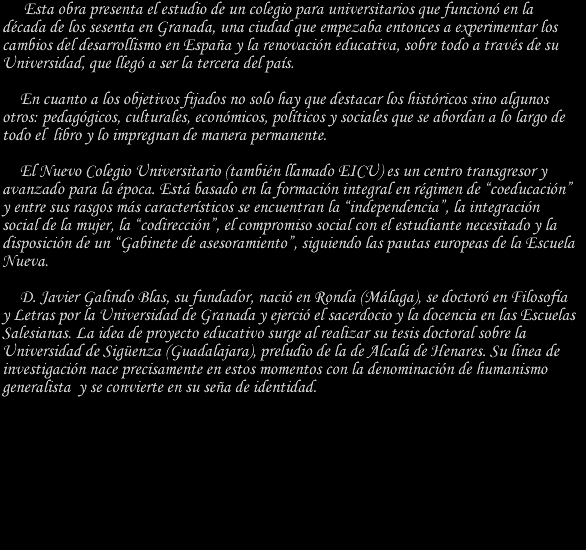 Esta obra presenta el estudio de un colegio para universitarios que funcionó en la década de los sesenta en Granada, una ciudad que empezaba entonces a experimentar los cambios del desarrollismo en España y la renovación educativa, sobre todo a través de su Universidad, que llegó a ser la tercera del país.

En cuanto a los objetivos fijados no solo hay que destacar los históricos sino algunos otros: pedagógicos, culturales, económicos, políticos y sociales que se abordan a lo largo de todo el libro y lo impregnan de manera permanente.

El Nuevo Colegio Universitario (también llamado EICU) es un centro transgresor y avanzado para la época. Está basado en la formación integral en régimen de “coeducación” y entre sus rasgos más característicos se encuentran la “independencia”, la integración social de la mujer, la “codirección”, el compromiso social con el estudiante necesitado y la disposición de un “Gabinete de asesoramiento”, siguiendo las pautas europeas de la Escuela Nueva.

D. Javier Galindo Blas, su fundador, nació en Ronda (Málaga), se doctoró en Filosofía y Letras por la Universidad de Granada y ejerció el sacerdocio y la docencia en las Escuelas Salesianas. La idea de proyecto educativo surge al realizar su tesis doctoral sobre la Universidad de Sigüenza (Guadalajara), preludio de la de Alcalá de Henares. Su línea de investigación nace precisamente en estos momentos con la denominación de humanismo generalista y se convierte en su seña de identidad.